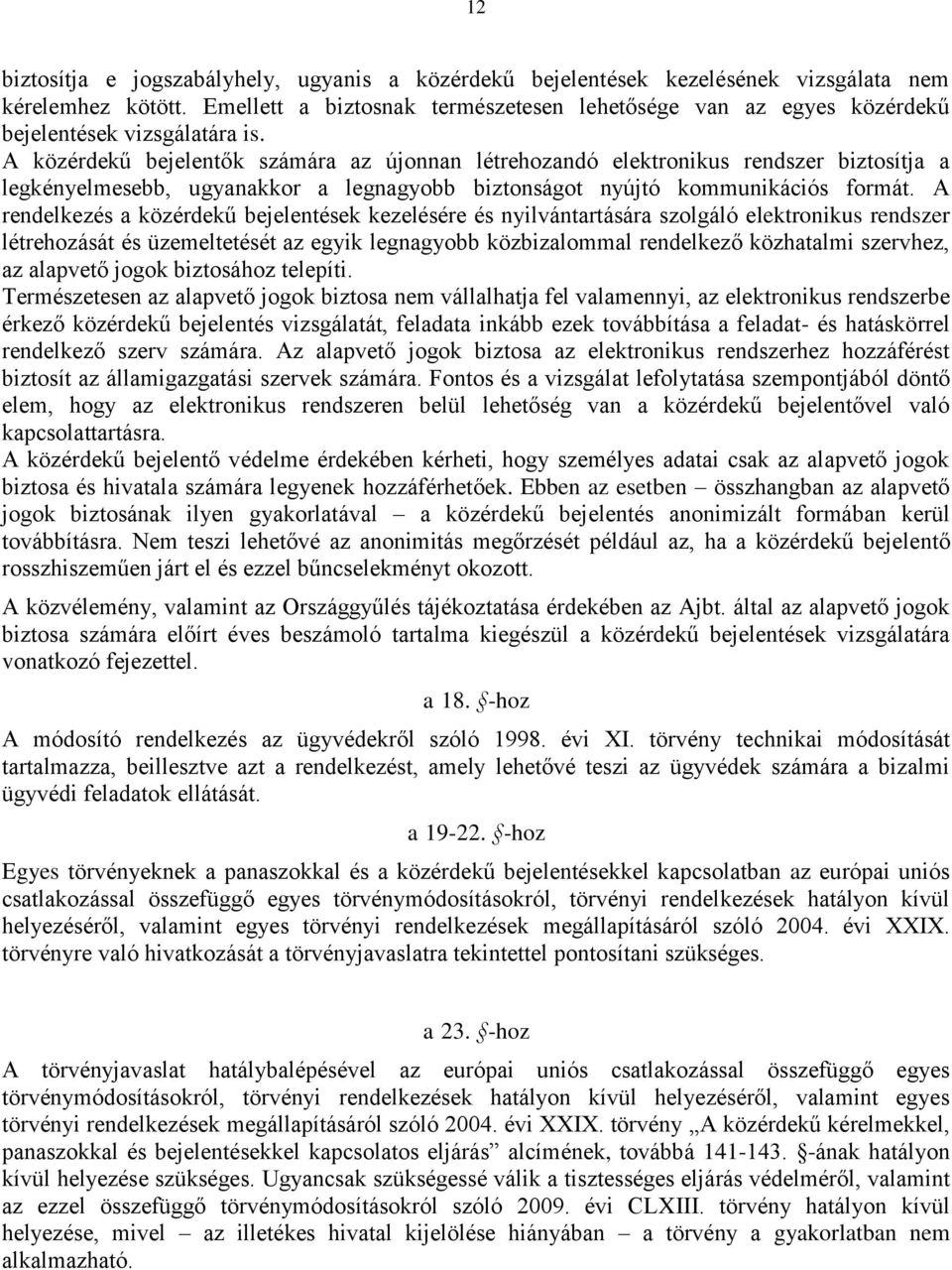 12

biztosítja e jogszabályhely, ugyanis a közérdekű bejelentések kezelésének vizsgálata nem kérelemhez kötött. Emellett a biztosnak természetesen lehetősége van az egyes közérdekű bejelentések vizsgálatára is.
A közérdekű bejelentők számára az újonnan létrehozandó elektronikus rendszer biztosítja a legkényelmesebb, ugyanakkor a legnagyobb biztonságot nyújtó kommunikációs formát. A rendelkezés a közérdekű bejelentések kezelésére és nyilvántartására szolgáló elektronikus rendszer létrehozását és üzemeltetését az egyik legnagyobb közbizalommal rendelkező közhatalmi szervhez, az alapvető jogok biztosához telepíti.
Természetesen az alapvető jogok biztosa nem vállalhatja fel valamennyi, az elektronikus rendszerbe érkező közérdekű bejelentés vizsgálatát, feladata inkább ezek továbbítása a feladat- és hatáskörrel rendelkező szerv számára. Az alapvető jogok biztosa az elektronikus rendszerhez hozzáférést biztosít az államigazgatási szervek számára. Fontos és a vizsgálat lefolytatása szempontjából döntő elem, hogy az elektronikus rendszeren belül lehetőség van a közérdekű bejelentővel való kapcsolattartásra.
A közérdekű bejelentő védelme érdekében kérheti, hogy személyes adatai csak az alapvető jogok biztosa és hivatala számára legyenek hozzáférhetőek. Ebben az esetben – összhangban az alapvető jogok biztosának ilyen gyakorlatával – a közérdekű bejelentés anonimizált formában kerül továbbításra. Nem teszi lehetővé az anonimitás megőrzését például az, ha a közérdekű bejelentő rosszhiszeműen járt el és ezzel bűncselekményt okozott.

A közvélemény, valamint az Országgyűlés tájékoztatása érdekében az Ajbt. által az alapvető jogok biztosa számára előírt éves beszámoló tartalma kiegészül a közérdekű bejelentések vizsgálatára vonatkozó fejezettel.

a 18. §-hoz

A módosító rendelkezés az ügyvédekről szóló 1998. évi XI. törvény technikai módosítását tartalmazza, beillesztve azt a rendelkezést, amely lehetővé teszi az ügyvédek számára a bizalmi ügyvédi feladatok ellátását.

a 19-22. §-hoz

Egyes törvényeknek a panaszokkal és a közérdekű bejelentésekkel kapcsolatban az európai uniós csatlakozással összefüggő egyes törvénymódosításokról, törvényi rendelkezések hatályon kívül helyezéséről, valamint egyes törvényi rendelkezések megállapításáról szóló 2004. évi XXIX. törvényre való hivatkozását a törvényjavaslatra tekintettel pontosítani szükséges.

a 23. §-hoz

A törvényjavaslat hatálybalépésével az európai uniós csatlakozással összefüggő egyes törvénymódosításokról, törvényi rendelkezések hatályon kívül helyezéséről, valamint egyes törvényi rendelkezések megállapításáról szóló 2004. évi XXIX. törvény „A közérdekű kérelmekkel, panaszokkal és bejelentésekkel kapcsolatos eljárás” alcímének, továbbá 141-143. §-ának hatályon kívül helyezése szükséges. Ugyancsak szükségessé válik a tisztességes eljárás védelméről, valamint az ezzel összefüggő törvénymódosításokról szóló 2009. évi CLXIII. törvény hatályon kívül helyezése, mivel – az illetékes hivatal kijelölése hiányában – a törvény a gyakorlatban nem alkalmazható.